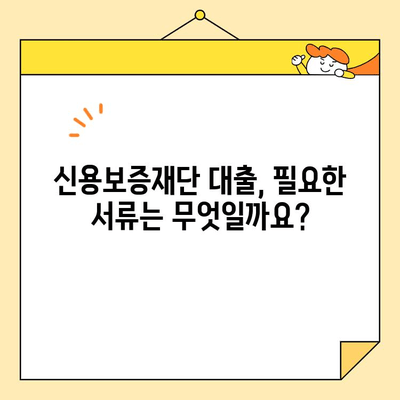 신용보증재단 대출, 필요한
서류는 무엇일까요?